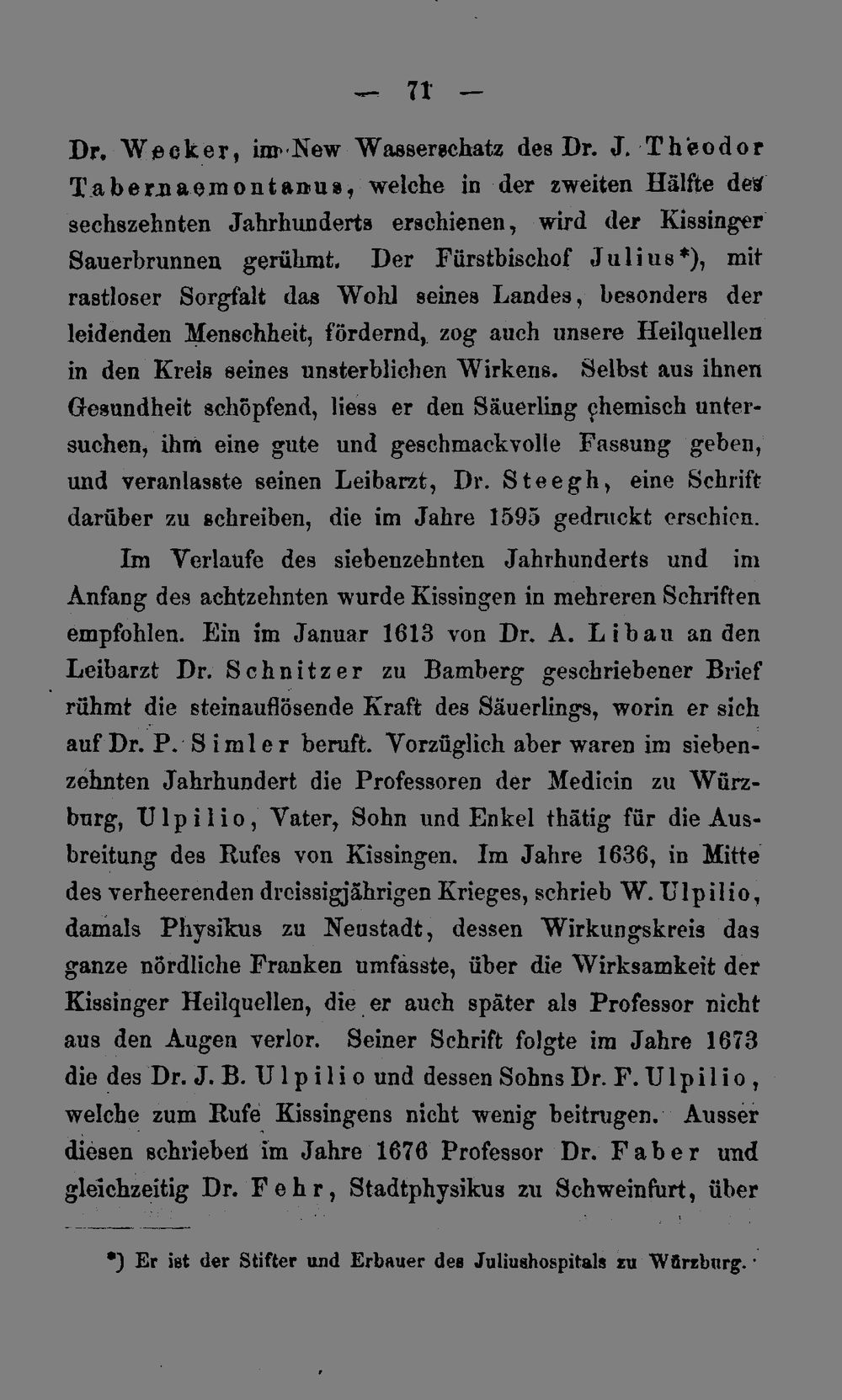 — 71 —

Dr. Wecker, im New Wasserschatz des Dr. J. Theodor Tabernaemontanus, welche in der zweiten Hälfte des sechszehnten Jahrhunderts erschienen, wird der Kissinger Sauerbrunnen gerühmt. Der Fürstbischof Julius*), mit rastloser Sorgfalt das Wohl seines Landes, besonders der leidenden Menschheit, fördernd, zog auch unsere Heilquellen in den Kreis seines unsterblichen Wirkens. Selbst aus ihnen Gesundheit schöpfend, liess er den Säuerling chemisch untersuchen, ihm eine gute und geschmackvolle Fassung geben, und veranlasste seinen Leibarzt, Dr. Steegh, eine Schrift darüber zu schreiben, die im Jahre 1595 gedruckt erschien.

Im Verlaufe des siebenzehnten Jahrhunderts und im Anfang des achtzehnten wurde Kissingen in mehreren Schriften empfohlen. Ein im Januar 1613 von Dr. A. Libau an den Leibarzt Dr. Schnitzer zu Bamberg geschriebener Brief rühmt die steinauflösende Kraft des Säuerlings, worin er sich auf Dr. P. Simler beruft. Vorzüglich aber waren im siebenzehnten Jahrhundert die Professoren der Medicin zu Würzburg, Ulpilio, Vater, Sohn und Enkel thätig für die Ausbreitung des Rufes von Kissingen. Im Jahre 1636, in Mitte des verheerenden dreissigjährigen Krieges, schrieb W. Ulpilio, damals Physikus zu Neustadt, dessen Wirkungskreis das ganze nördliche Franken umfasste, über die Wirksamkeit der Kissinger Heilquellen, die er auch später als Professor nicht aus den Augen verlor. Seiner Schrift folgte im Jahre 1673 die des Dr. J. B. Ulpilio und dessen Sohns Dr. F. Ulpilio, welche zum Rufe Kissingens nicht wenig beitrugen. Ausser diesen schrieben im Jahre 1676 Professor Dr. Faber und gleichzeitig Dr. Fehr, Stadtphysikus zu Schweinfurt, über

*) Er ist der Stifter und Erbauer des Juliushospitals zu Würzburg.